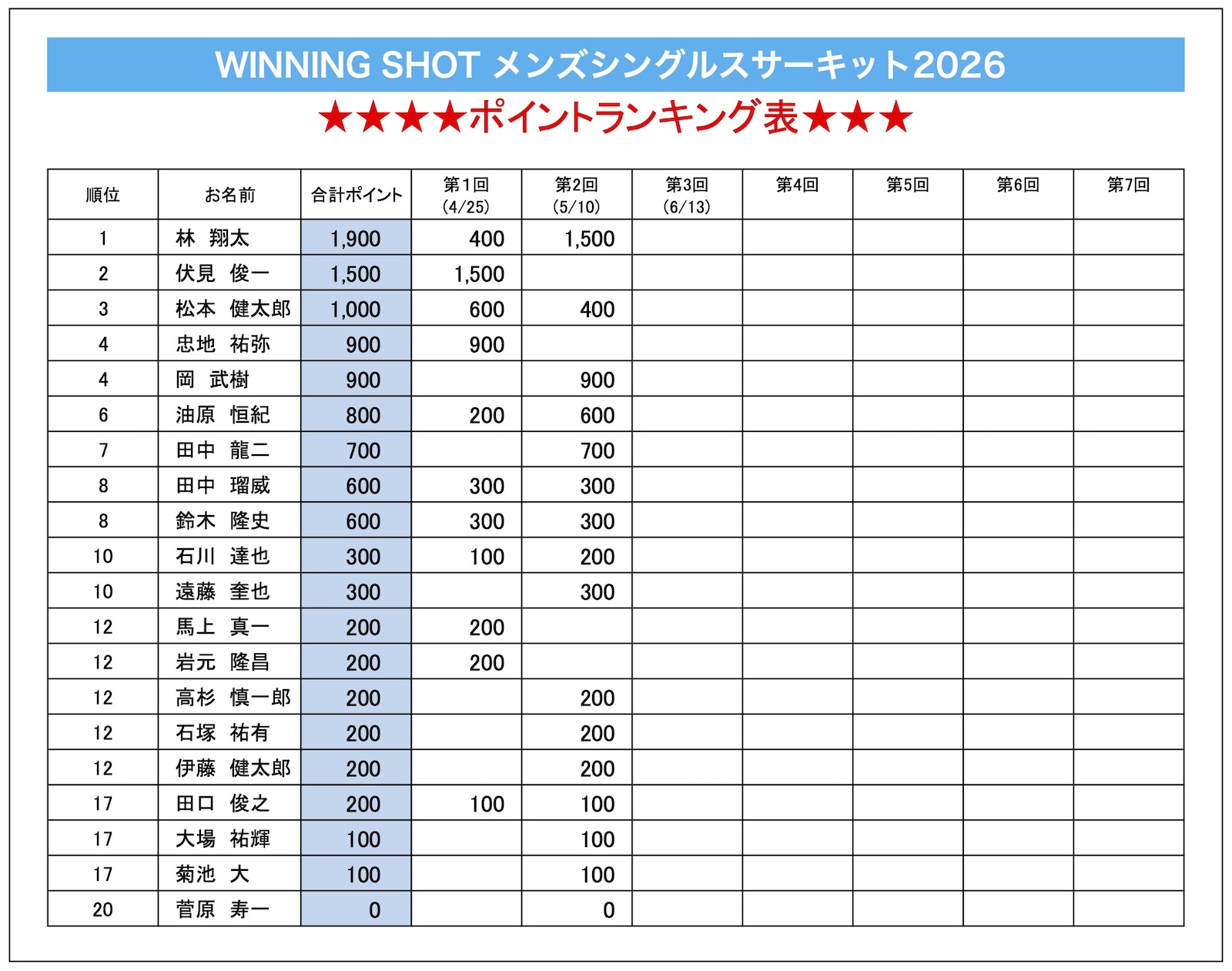 WINNING SHOT メンズシングルスサーキット2026

★★★★ポイントランキング表★★★

| 順位 | お名前 | 合計ポイント | 第1回 (4/25) | 第2回 (5/10) | 第3回 (6/13) | 第4回 | 第5回 | 第6回 | 第7回 |
|---|---|---|---|---|---|---|---|---|---|
| 1 | 林　翔太 | 1,900 | 400 | 1,500 | | | | | |
| 2 | 伏見　俊一 | 1,500 | 1,500 | | | | | | |
| 3 | 松本　健太郎 | 1,000 | 600 | 400 | | | | | |
| 4 | 忠地　祐弥 | 900 | 900 | | | | | | |
| 4 | 岡　武樹 | 900 | | 900 | | | | | |
| 6 | 油原　恒紀 | 800 | 200 | 600 | | | | | |
| 7 | 田中　龍二 | 700 | | 700 | | | | | |
| 8 | 田中　瑠威 | 600 | 300 | 300 | | | | | |
| 8 | 鈴木　隆史 | 600 | 300 | 300 | | | | | |
| 10 | 石川　達也 | 300 | 100 | 200 | | | | | |
| 10 | 遠藤　奎也 | 300 | | 300 | | | | | |
| 12 | 馬上　真一 | 200 | 200 | | | | | | |
| 12 | 岩元　隆昌 | 200 | 200 | | | | | | |
| 12 | 高杉　慎一郎 | 200 | | 200 | | | | | |
| 12 | 石塚　祐有 | 200 | | 200 | | | | | |
| 12 | 伊藤　健太郎 | 200 | | 200 | | | | | |
| 17 | 田口　俊之 | 200 | 100 | 100 | | | | | |
| 17 | 大場　祐輝 | 100 | | 100 | | | | | |
| 17 | 菊池　大 | 100 | | 100 | | | | | |
| 20 | 菅原　寿一 | 0 | | 0 | | | | | |